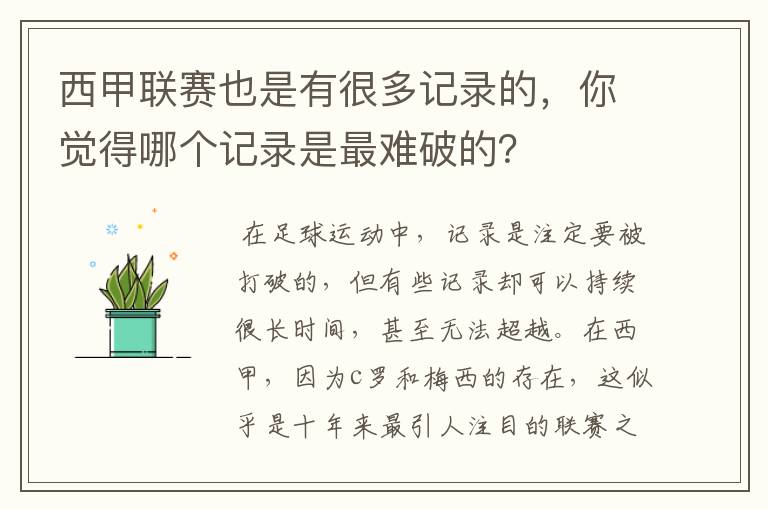 西甲联赛也是有很多记录的，你觉得哪个记录是最难破的？

在足球运动中，记录是注定要被打破的，但有些记录却可以持续很长时间，甚至无法超越。在西甲，因为C罗和梅西的存在，这似乎是十年来最引人注目的联赛之